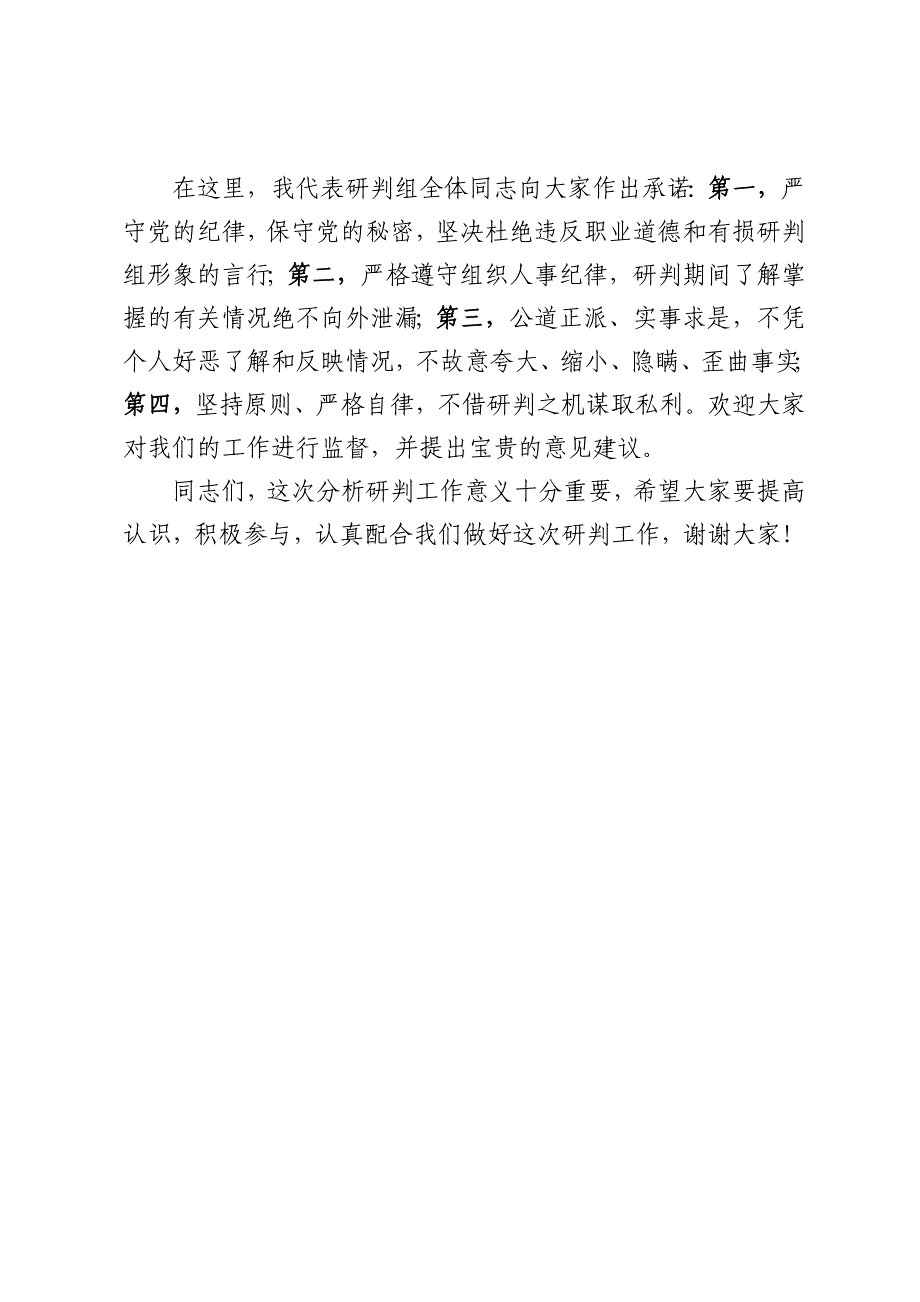 在这里，我代表研判组全体同志向大家作出承诺：第一，严守党的纪律，保守党的秘密，坚决杜绝违反职业道德和有损研判组形象的言行；第二，严格遵守组织人事纪律，研判期间了解掌握的有关情况绝不向外泄漏；第三，公道正派、实事求是，不凭个人好恶了解和反映情况，不故意夸大、缩小、隐瞒、歪曲事实；第四，坚持原则、严格自律，不借研判之机谋取私利。欢迎大家对我们的工作进行监督，并提出宝贵的意见建议。

同志们，这次分析研判工作意义十分重要，希望大家要提高认识，积极参与，认真配合我们做好这次研判工作，谢谢大家！